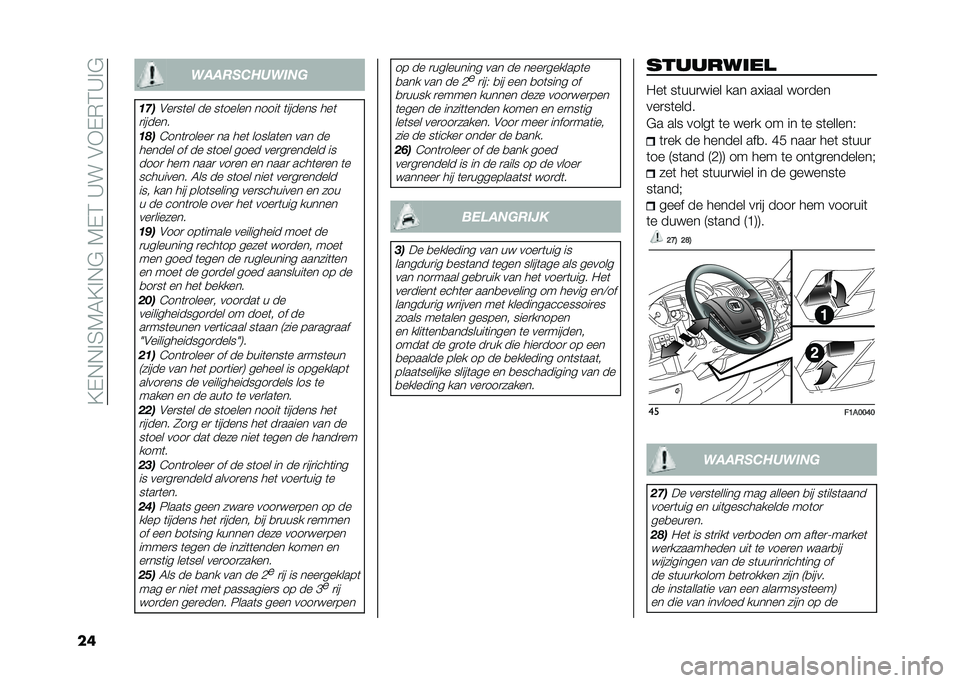 KENNISMAKING MET UW VOERTUIG

WAARSCHUWING

17) Verstel de stoelen nooit tijdens het rijden.
18) Controleer na het loslaten van de hendel of de stoel goed vergrendeld is door hem naar voren en naar achteren te schuiven. Als de stoel niet vergrendeld is, kan hij plotseling verschuiven en zou u de controle over het voertuig kunnen verliezen.
19) Voor optimale veiligheid moet de rugleuning rechtop gezet worden, moet men goed tegen de rugleuning aanzitten en moet de gordel goed aansluiten op de borst en het bekken.
20) Controleer, voordat u de veiligheidsgordel om doet, of de armsteunen verticaal staan (zie paragraaf "Veiligheidsgordels").
21) Controleer of de buitenste armsteun (zijde van het portier) geheel is opgeklapt alvorens de veiligheidsgordels los te maken en de auto te verlaten.
22) Verstel de stoelen nooit tijdens het rijden. Zorg er tijdens het draaien van de stoel voor dat deze niet tegen de handrem komt.
23) Controleer of de stoel in de rijrichting is vergrendeld alvorens het voertuig te starten.
24) Plaats geen zware voorwerpen op de klep tijdens het rijden, bij bruusk remmen of een botsing kunnen deze voorwerpen immers tegen de inzittenden komen en ernstig letsel veroorzaken.
25) Als de bank van de $2^e$ rij is neergeklapt mag er niet met passagiers op de $3^e$ rij worden gereden. Plaats geen voorwerpen op de rugleuning van de neergeklapte bank van de $2^e$ rij: bij een botsing of bruusk remmen kunnen deze voorwerpen tegen de inzittenden komen en ernstig letsel veroorzaken. Voor meer informatie, zie de sticker onder de bank.
26) Controleer of de bank goed vergrendeld is in de rails op de vloer wanneer hij teruggeplaatst wordt.

BELANGRIJK

3) De bekleding van uw voertuig is langdurig bestand tegen slijtage als gevolg van normaal gebruik van het voertuig. Het verdient echter aanbeveling om hevig en/of langdurig wrijven met kledingaccessoires zoals metalen gespen, sierknopen en klittenbandsluitingen te vermijden, omdat de grote druk die hierdoor op een bepaalde plek op de bekleding ontstaat, plaatselijke slijtage en beschadiging van de bekleding kan veroorzaken.

STUURWIEL

Het stuurwiel kan axiaal worden versteld.
Ga als volgt te werk om in te stellen:
trek de hendel afb. 45 naar het stuur toe (stand (2)) om hem te ontgrendelen;
zet het stuurwiel in de gewenste stand;
geef de hendel vrij door hem vooruit te duwen (stand (1)).
27) 28)

1
2
45 F1A0040

WAARSCHUWING

27) De verstelling mag alleen bij stilstaand voertuig en uitgeschakelde motor gebeuren.
28) Het is strikt verboden om after-market werkzaamheden uit te voeren waarbij wijzigingen van de stuurinrichting of de stuurkolom betrokken zijn (bijv. de installatie van een alarmsysteem) en die van invloed kunnen zijn op de

24

carmanualsonline.info